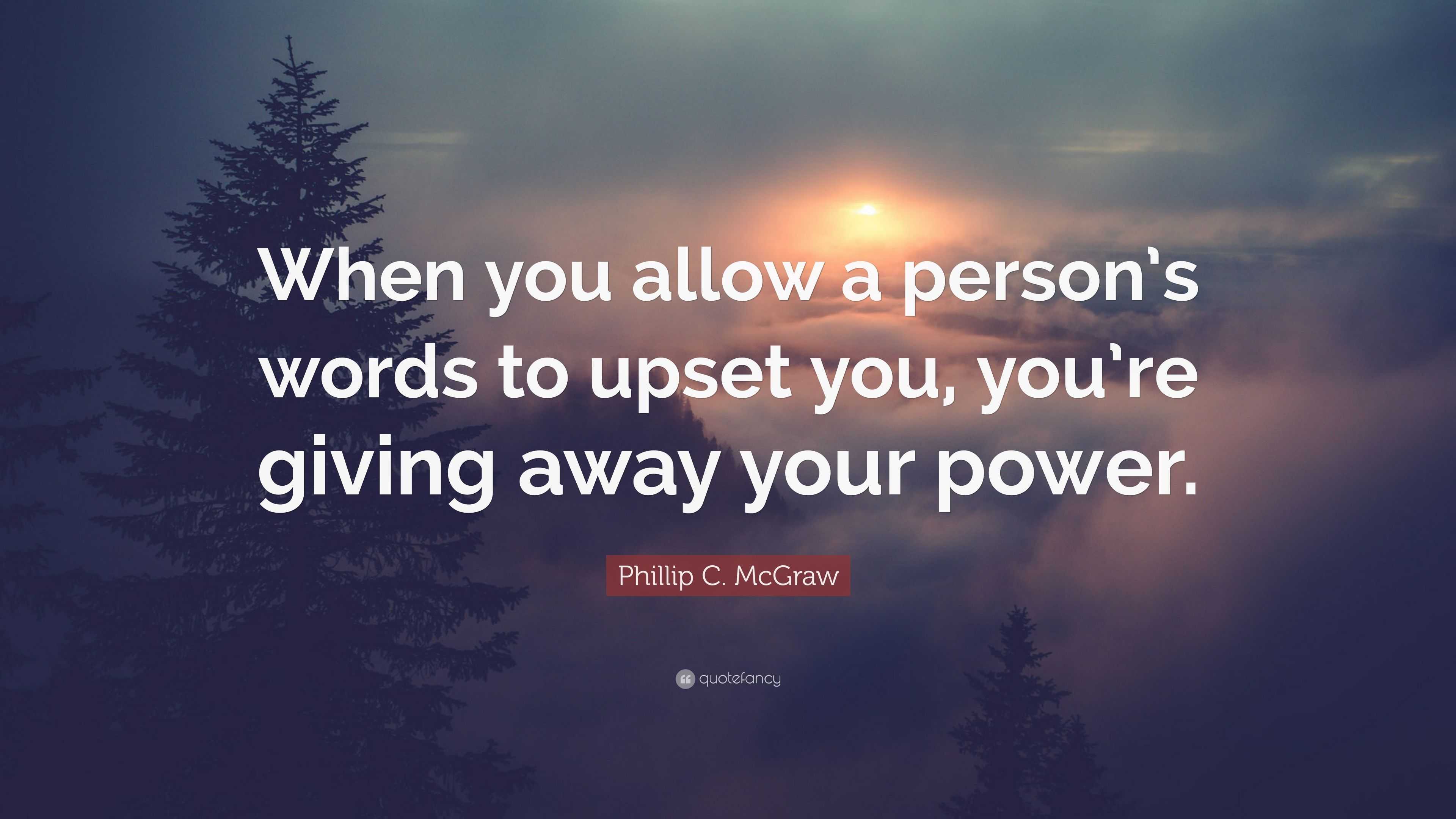 When you allow a person's words to upset you, you're giving away your power.

Phillip C. McGraw

quotefancy